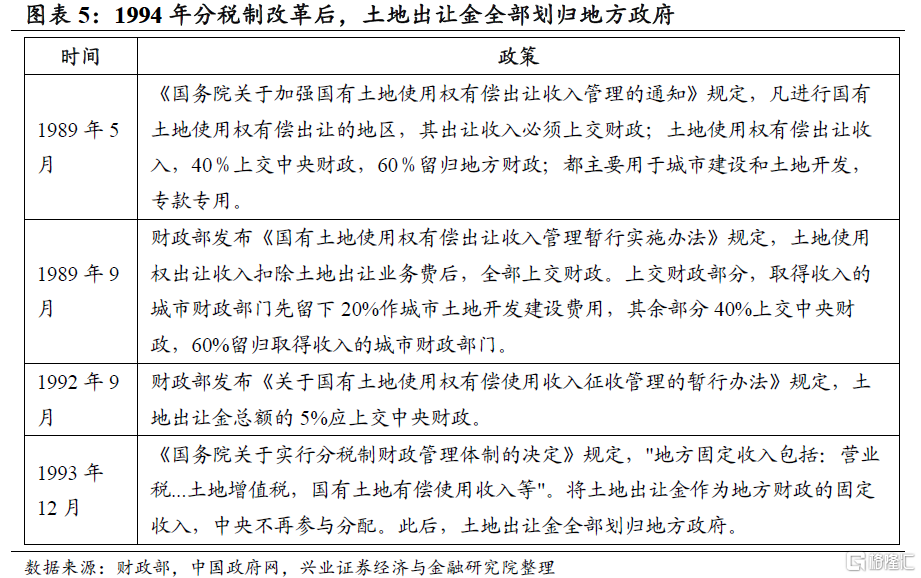 图表 5：1994 年分税制改革后，土地出让金全部划归地方政府

| 时间 | 政策 |
|---|---|
| 1989 年 5 月 | 《国务院关于加强国有土地使用权有偿出让收入管理的通知》规定，凡进行国有土地使用权有偿出让的地区，其出让收入必须上交财政；土地使用权有偿出让收入，40％上交中央财政，60％留归地方财政；都主要用于城市建设和土地开发，专款专用。 |
| 1989 年 9 月 | 财政部发布《国有土地使用权有偿出让收入管理暂行实施办法》规定，土地使用权出让收入扣除土地出让业务费后，全部上交财政。上交财政部分，取得收入的城市财政部门先留下 20%作城市土地开发建设费用，其余部分 40%上交中央财政，60%留归取得收入的城市财政部门。 |
| 1992 年 9 月 | 财政部发布《关于国有土地使用权有偿使用收入征收管理的暂行办法》规定，土地出让金总额的 5%应上交中央财政。 |
| 1993 年 12 月 | 《国务院关于实行分税制财政管理体制的决定》规定，"地方固定收入包括：营业税...土地增值税，国有土地有偿使用收入等"。将土地出让金作为地方财政的固定收入，中央不再参与分配。此后，土地出让金全部划归地方政府。 |

数据来源：财政部，中国政府网，兴业证券经济与金融研究院整理

格隆汇